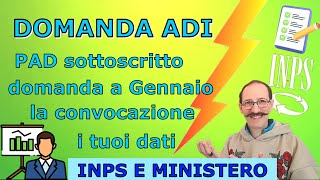 DOMANDA ADI

PAD sottoscritto
domanda a Gennaio
la convocazione
i tuoi dati

INPS

INPS E MINISTERO